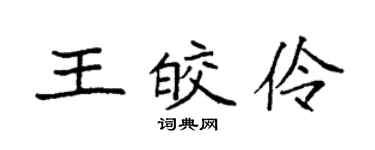 王皎伶

词典网